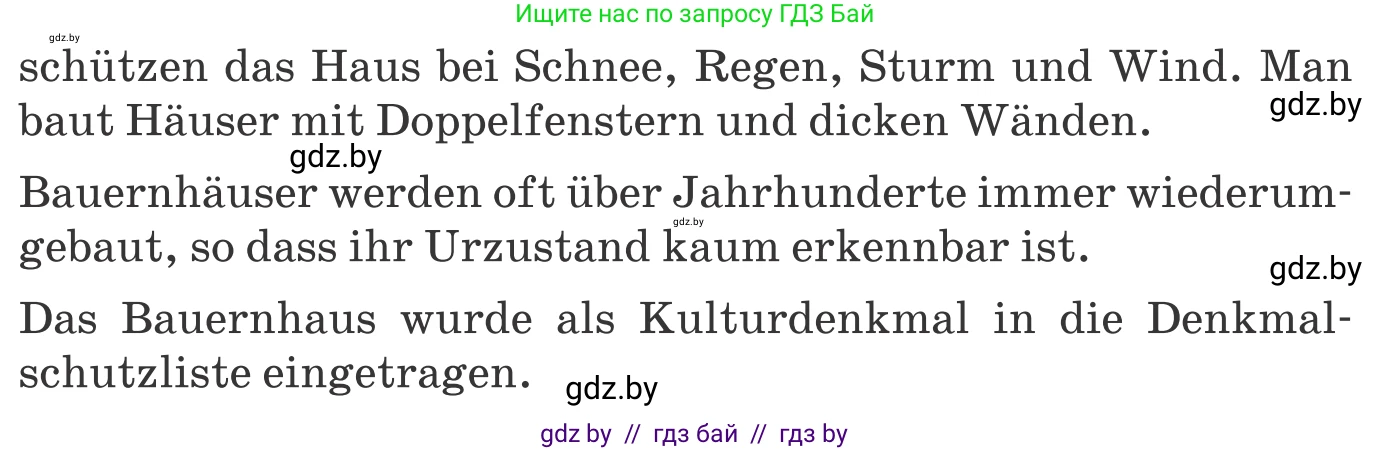 Ищите нас по запросу ГДЗ Бай

gdz.by

schützen das Haus bei Schnee, Regen, Sturm und Wind. Man baut Häuser mit Doppelfenstern und dicken Wänden.

gdz.by

gdz.by

Bauernhäuser werden oft über Jahrhunderte immer wiederumgebaut, so dass ihr Urzustand kaum erkennbar ist.

gdz.by

gdz.by

Das Bauernhaus wurde als Kulturdenkmal in die Denkmalschutzliste eingetragen.

gdz.by

gdz by // гдз бай // гдз by